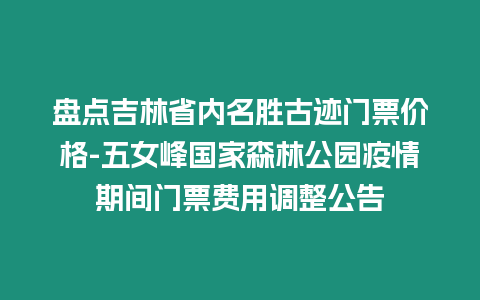 盘点吉林省内名胜古迹门票价格-五女峰国家森林公园疫情期间门票费用调整公告